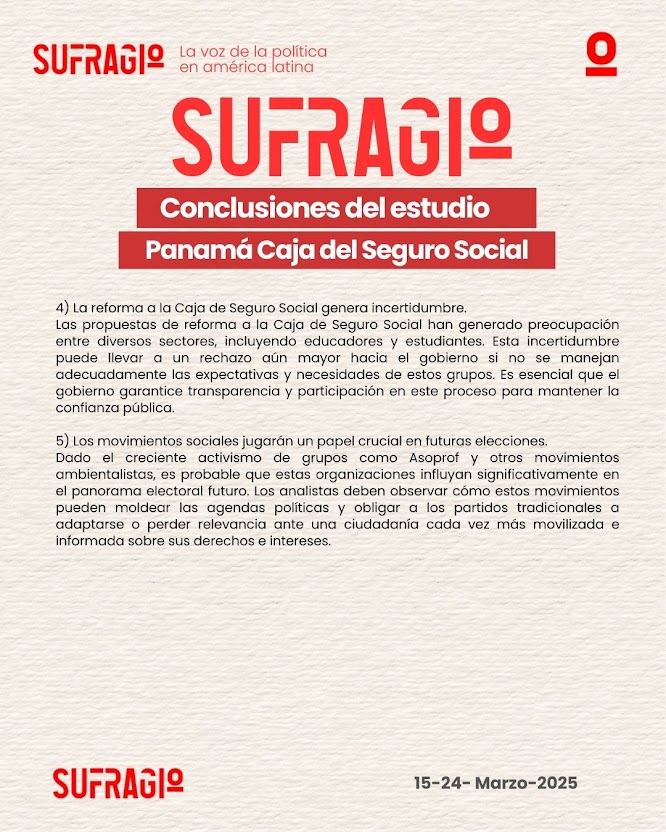 SUFRAGIO La voz de la política en américa latina

SUFRAGIO

Conclusiones del estudio

Panamá Caja del Seguro Social

4) La reforma a la Caja de Seguro Social genera incertidumbre.
Las propuestas de reforma a la Caja de Seguro Social han generado preocupación entre diversos sectores, incluyendo educadores y estudiantes. Esta incertidumbre puede llevar a un rechazo aún mayor hacia el gobierno si no se manejan adecuadamente las expectativas y necesidades de estos grupos. Es esencial que el gobierno garantice transparencia y participación en este proceso para mantener la confianza pública.

5) Los movimientos sociales jugarán un papel crucial en futuras elecciones.
Dado el creciente activismo de grupos como Asoprof y otros movimientos ambientalistas, es probable que estas organizaciones influyan significativamente en el panorama electoral futuro. Los analistas deben observar cómo estos movimientos pueden moldear las agendas políticas y obligar a los partidos tradicionales a adaptarse o perder relevancia ante una ciudadanía cada vez más movilizada e informada sobre sus derechos e intereses.

SUFRAGIO

15-24- Marzo-2025